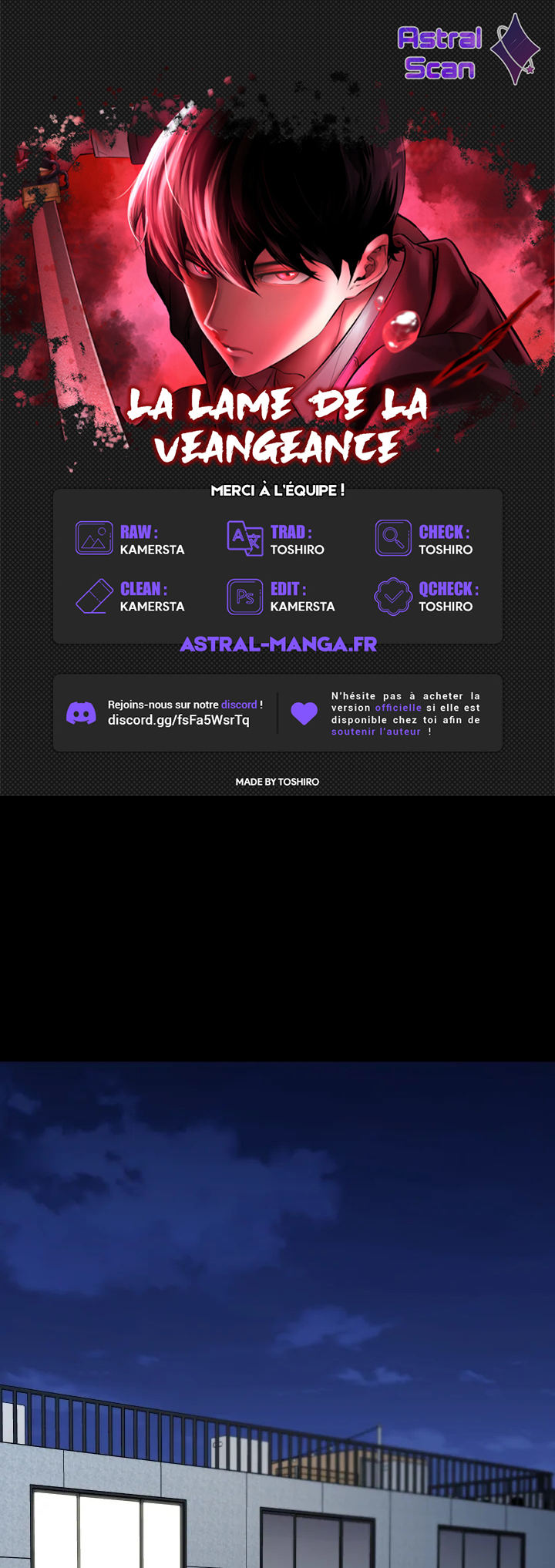 Astral Scan

LA LAME DE LA VEANGEANCE

MERCI À L'ÉQUIPE !

RAW :
KAMERSTA

TRAD :
TOSHIRO

CHECK :
TOSHIRO

CLEAN :
KAMERSTA

EDIT :
KAMERSTA

QCHECK :
TOSHIRO

ASTRAL-MANGA.FR

Rejoins-nous sur notre discord !
discord.gg/fsFa5WsrTq

N'hésite pas à acheter la version officielle si elle est disponible chez toi afin de soutenir l'auteur !

MADE BY TOSHIRO